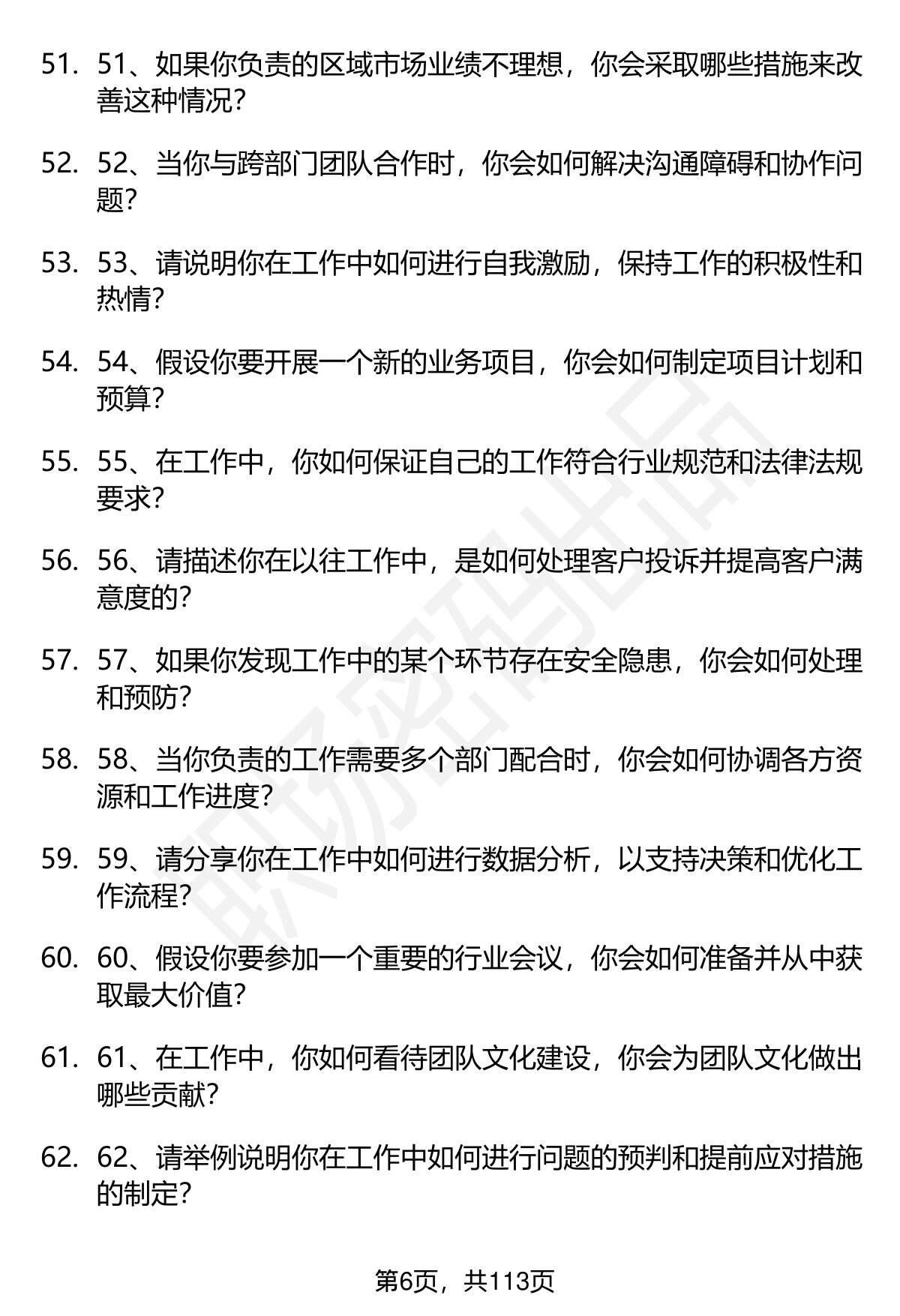 51. 51、如果你负责的区域市场业绩不理想，你会采取哪些措施来改善这种情况?

52. 52、当你与跨部门团队合作时，你会如何解决沟通障碍和协作问题?

53. 53、请说明你在工作中如何进行自我激励，保持工作的积极性和热情?

54. 54、假设你要开展一个新的业务项目，你会如何制定项目计划和预算?

55. 55、在工作中，你如何保证自己的工作符合行业规范和法律法规要求?

56. 56、请描述你在以往工作中，是如何处理客户投诉并提高客户满意度的?

57. 57、如果你发现工作中的某个环节存在安全隐患，你会如何处理和预防?

58. 58、当你负责的工作需要多个部门配合时，你会如何协调各方资源和工作进度?

59. 59、请分享你在工作中如何进行数据分析，以支持决策和优化工作流程?

60. 60、假设你要参加一个重要的行业会议，你会如何准备并从中获取最大价值?

61. 61、在工作中，你如何看待团队文化建设，你会为团队文化做出哪些贡献?

62. 62、请举例说明你在工作中如何进行问题的预判和提前应对措施的制定?

职场密码出品

第6页，共113页